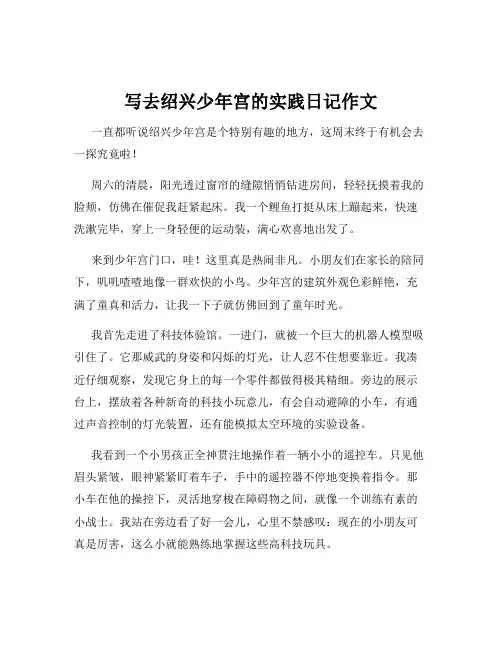 写去绍兴少年宫的实践日记作文

一直都听说绍兴少年宫是个特别有趣的地方，这周末终于有机会去一探究竟啦！

周六的清晨，阳光透过窗帘的缝隙悄悄钻进房间，轻轻抚摸着我的脸颊，仿佛在催促我赶紧起床。我一个鲤鱼打挺从床上蹦起来，快速洗漱完毕，穿上一身轻便的运动装，满心欢喜地出发了。

来到少年宫门口，哇！这里真是热闹非凡。小朋友们在家长的陪同下，叽叽喳喳地像一群欢快的小鸟。少年宫的建筑外观色彩鲜艳，充满了童真和活力，让我一下子就仿佛回到了童年时光。

我首先走进了科技体验馆。一进门，就被一个巨大的机器人模型吸引住了。它那威武的身姿和闪烁的灯光，让人忍不住想要靠近。我凑近仔细观察，发现它身上的每一个零件都做得极其精细。旁边的展示台上，摆放着各种新奇的科技小玩意儿，有会自动避障的小车，有通过声音控制的灯光装置，还有能模拟太空环境的实验设备。

我看到一个小男孩正全神贯注地操作着一辆小小的遥控车。只见他眉头紧皱，眼神紧紧盯着车子，手中的遥控器不停地变换着指令。那小车在他的操控下，灵活地穿梭在障碍物之间，就像一个训练有素的小战士。我站在旁边看了好一会儿，心里不禁感叹：现在的小朋友可真是厉害，这么小就能熟练地掌握这些高科技玩具。